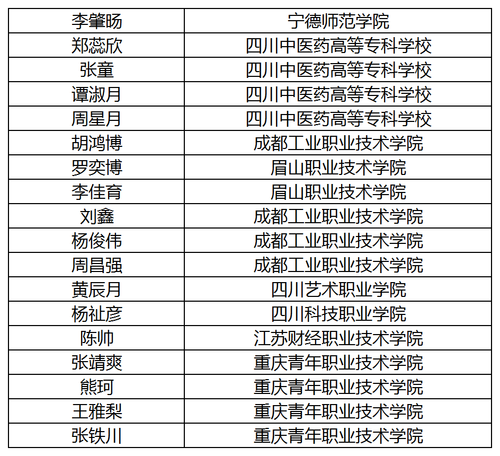 | 李肇旸 | 宁德师范学院 |
|---|---|
| 郑蕊欣 | 四川中医药高等专科学校 |
| 张童 | 四川中医药高等专科学校 |
| 谭淑月 | 四川中医药高等专科学校 |
| 周星月 | 四川中医药高等专科学校 |
| 胡鸿博 | 成都工业职业技术学院 |
| 罗奕博 | 眉山职业技术学院 |
| 李佳育 | 眉山职业技术学院 |
| 刘鑫 | 成都工业职业技术学院 |
| 杨俊伟 | 成都工业职业技术学院 |
| 周昌强 | 成都工业职业技术学院 |
| 黄辰月 | 四川艺术职业学院 |
| 杨祉彦 | 四川科技职业学院 |
| 陈帅 | 江苏财经职业技术学院 |
| 张靖爽 | 重庆青年职业技术学院 |
| 熊珂 | 重庆青年职业技术学院 |
| 王雅梨 | 重庆青年职业技术学院 |
| 张铁川 | 重庆青年职业技术学院 |